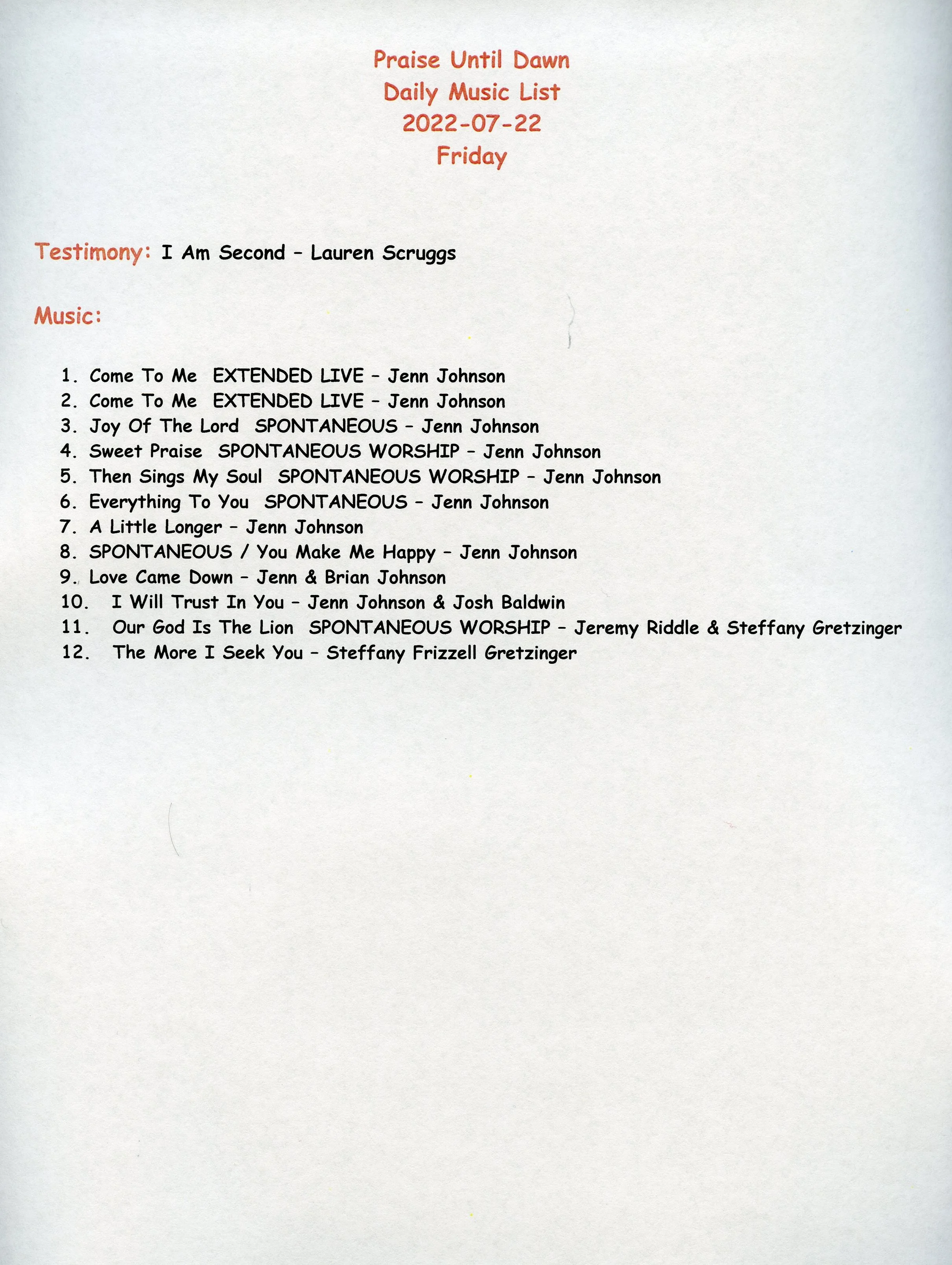 Praise Until Dawn
Daily Music List
2022-07-22
Friday

Testimony: I Am Second – Lauren Scruggs

Music:

1. Come To Me EXTENDED LIVE – Jenn Johnson
2. Come To Me EXTENDED LIVE – Jenn Johnson
3. Joy Of The Lord SPONTANEOUS – Jenn Johnson
4. Sweet Praise SPONTANEOUS WORSHIP – Jenn Johnson
5. Then Sings My Soul SPONTANEOUS WORSHIP – Jenn Johnson
6. Everything To You SPONTANEOUS – Jenn Johnson
7. A Little Longer – Jenn Johnson
8. SPONTANEOUS / You Make Me Happy – Jenn Johnson
9. Love Came Down – Jenn & Brian Johnson
10. I Will Trust In You – Jenn Johnson & Josh Baldwin
11. Our God Is The Lion SPONTANEOUS WORSHIP – Jeremy Riddle & Steffany Gretzinger
12. The More I Seek You – Steffany Frizzell Gretzinger